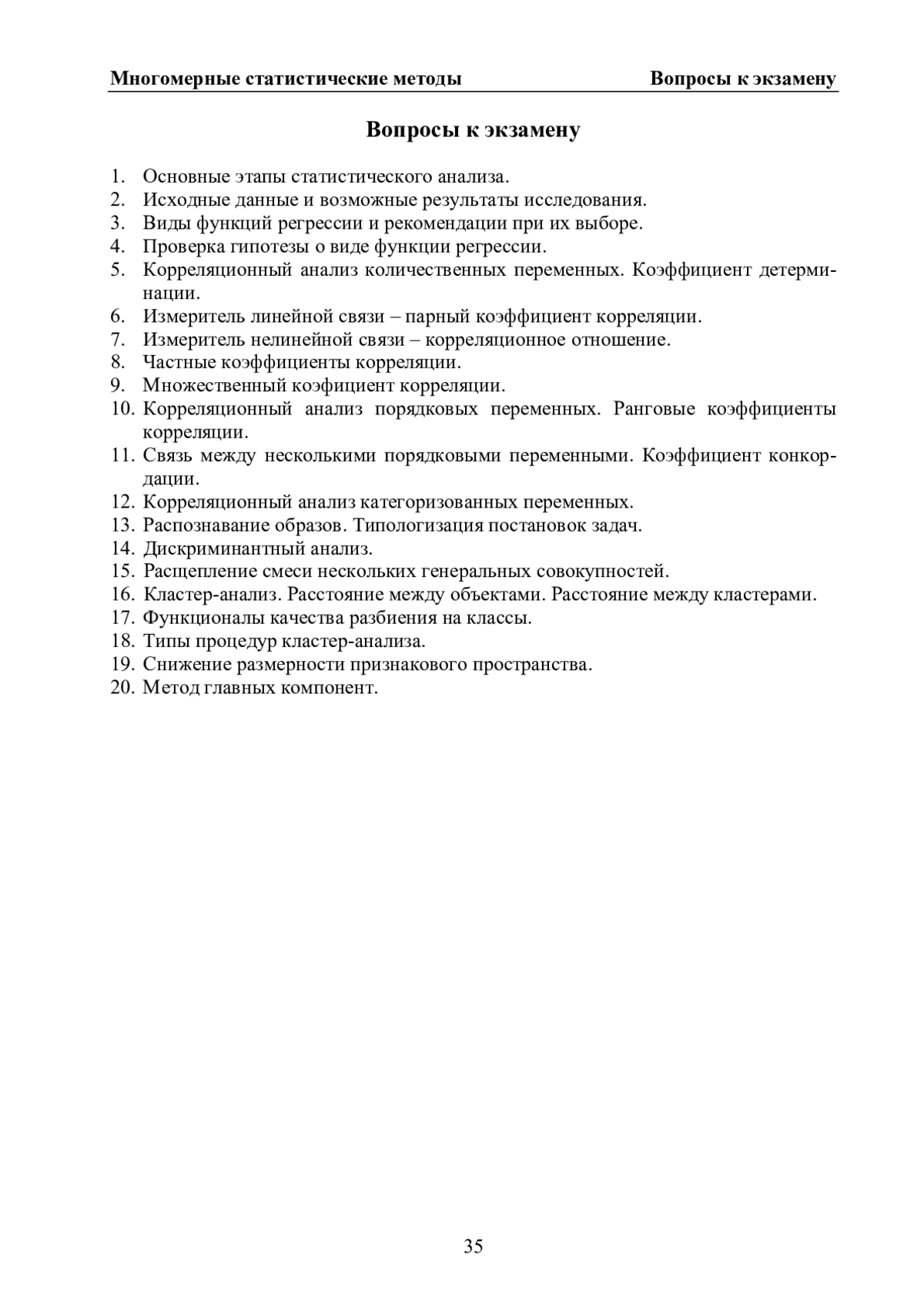 Многомерные статистические методы Вопросы к экзамену

Вопросы к экзамену

1. Основные этапы статистического анализа.
2. Исходные данные и возможные результаты исследования.
3. Виды функций регрессии и рекомендации при их выборе.
4. Проверка гипотезы о виде функции регрессии.
5. Корреляционный анализ количественных переменных. Коэффициент детерминации.
6. Измеритель линейной связи – парный коэффициент корреляции.
7. Измеритель нелинейной связи – корреляционное отношение.
8. Частные коэффициенты корреляции.
9. Множественный коэфициент корреляции.
10. Корреляционный анализ порядковых переменных. Ранговые коэффициенты корреляции.
11. Связь между несколькими порядковыми переменными. Коэффициент конкордации.
12. Корреляционный анализ категоризованных переменных.
13. Распознавание образов. Типологизация постановок задач.
14. Дискриминантный анализ.
15. Расщепление смеси нескольких генеральных совокупностей.
16. Кластер-анализ. Расстояние между объектами. Расстояние между кластерами.
17. Функционалы качества разбиения на классы.
18. Типы процедур кластер-анализа.
19. Снижение размерности признакового пространства.
20. Метод главных компонент.

35